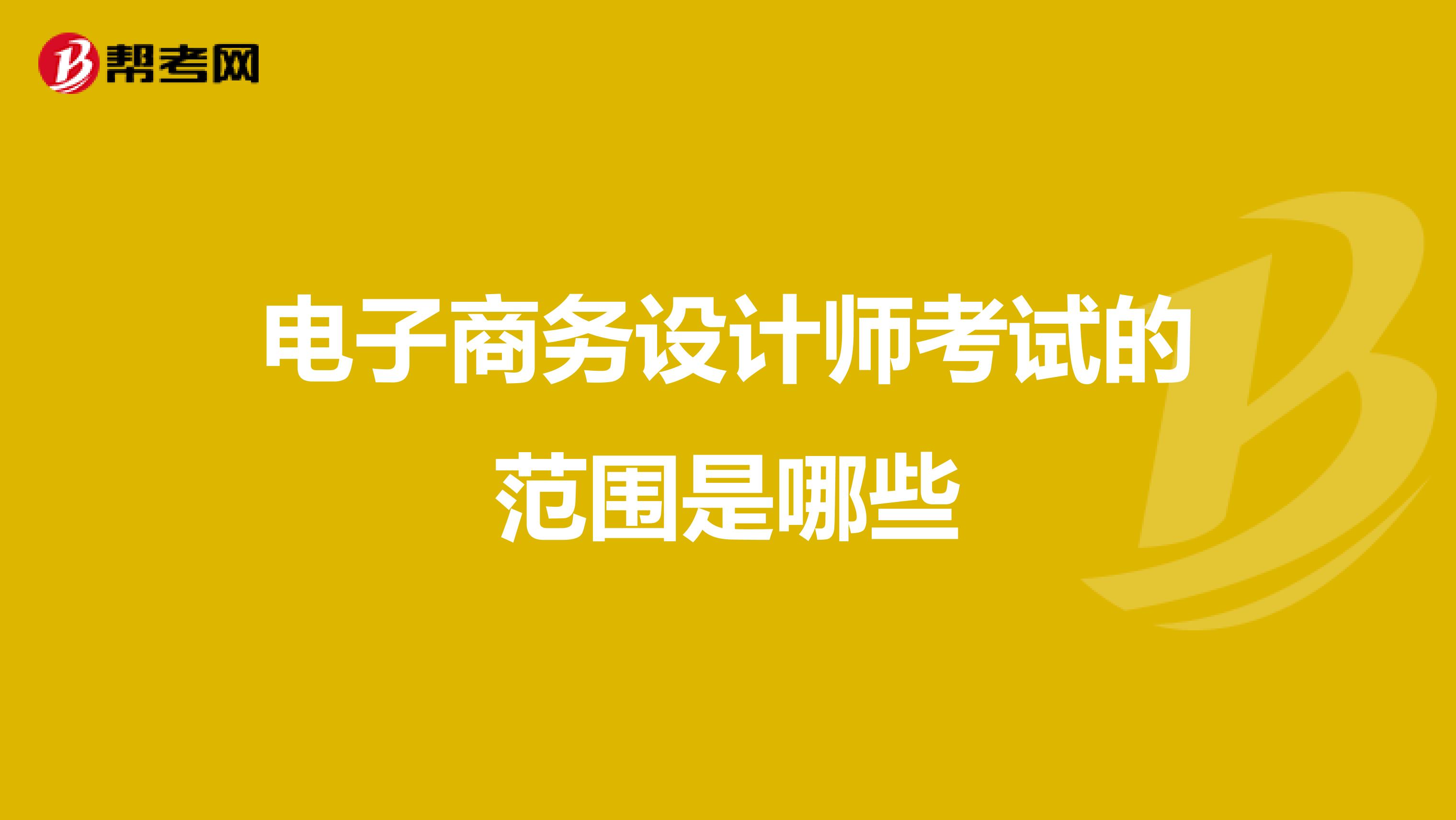 帮考网

电子商务设计师考试的范围是哪些